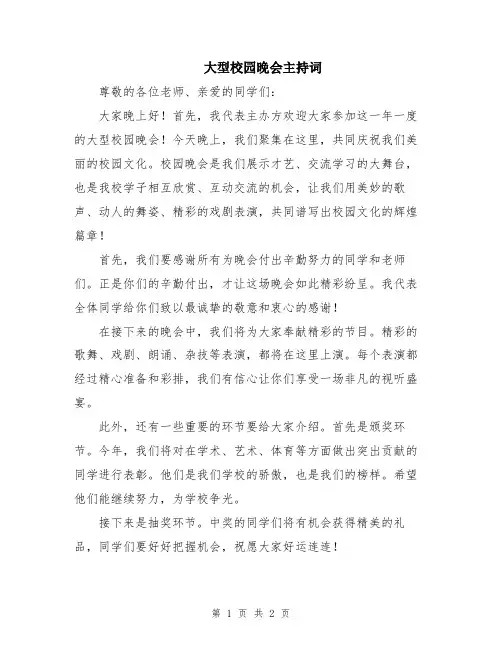 大型校园晚会主持词

尊敬的各位老师、亲爱的同学们：

大家晚上好！首先，我代表主办方欢迎大家参加这一年一度的大型校园晚会！今天晚上，我们聚集在这里，共同庆祝我们美丽的校园文化。校园晚会是我们展示才艺、交流学习的大舞台，也是我校学子相互欣赏、互动交流的机会，让我们用美妙的歌声、动人的舞姿、精彩的戏剧表演，共同谱写出校园文化的辉煌篇章！

首先，我们要感谢所有为晚会付出辛勤努力的同学和老师们。正是你们的辛勤付出，才让这场晚会如此精彩纷呈。我代表全体同学给你们致以最诚挚的敬意和衷心的感谢！

在接下来的晚会中，我们将为大家奉献精彩的节目。精彩的歌舞、戏剧、朗诵、杂技等表演，都将在这里上演。每个表演都经过精心准备和彩排，我们有信心让你们享受一场非凡的视听盛宴。

此外，还有一些重要的环节要给大家介绍。首先是颁奖环节。今年，我们将对在学术、艺术、体育等方面做出突出贡献的同学进行表彰。他们是我们学校的骄傲，也是我们的榜样。希望他们能继续努力，为学校争光。

接下来是抽奖环节。中奖的同学们将有机会获得精美的礼品，同学们要好好把握机会，祝愿大家好运连连！

第 1 页 共 2 页